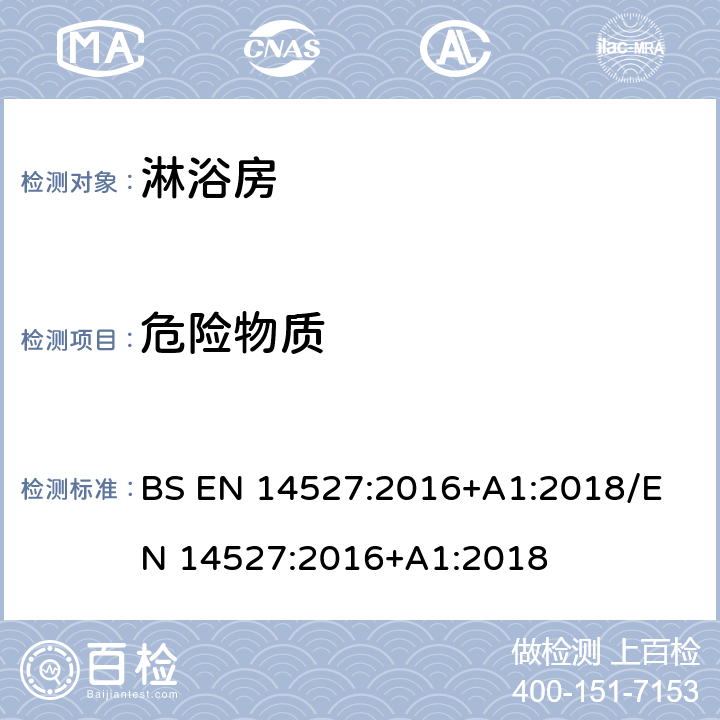 MA CNAS AL ilac-MRA

检测对象： 淋浴房

检测项目： 危险物质

检测标准： BS EN 14527:2016+A1:2018/EN 14527:2016+A1:2018

百检
Baijiantest.com

做检测 上百检
400-151-7153